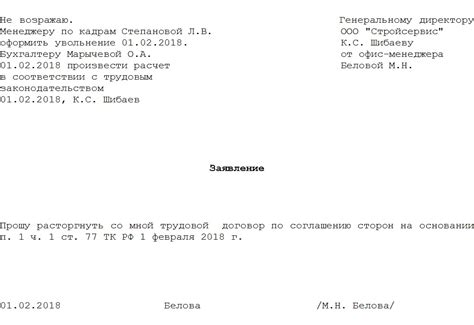 Не возражаю.
Менеджеру по кадрам Степановой Л.В.
оформить увольнение 01.02.2018.
Бухгалтеру Марычевой О.А.
01.02.2018 произвести расчет
в соответствии с трудовым
законодательством
01.02.2018, К.С. Шибаев

Генеральному директору
ООО "Стройсервис"
К.С. Шибаеву
от офис-менеджера
Беловой М.Н.

Заявление

Прошу расторгнуть со мной трудовой договор по соглашению сторон на основании п. 1 ч. 1 ст. 77 ТК РФ 1 февраля 2018 г.

01.02.2018 Белова /М.Н. Белова/